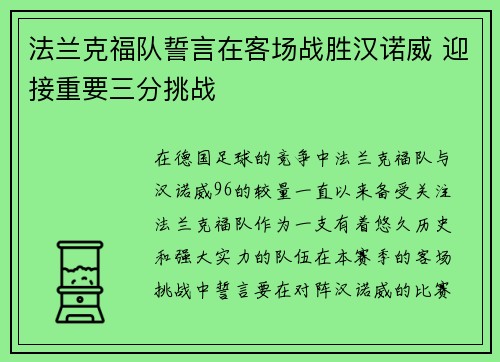 法兰克福队誓言在客场战胜汉诺威 迎接重要三分挑战

在德国足球的竞争中法兰克福队与汉诺威96的较量一直以来备受关注法兰克福队作为一支有着悠久历史和强大实力的队伍在本赛季的客场挑战中誓言要在对阵汉诺威的比赛